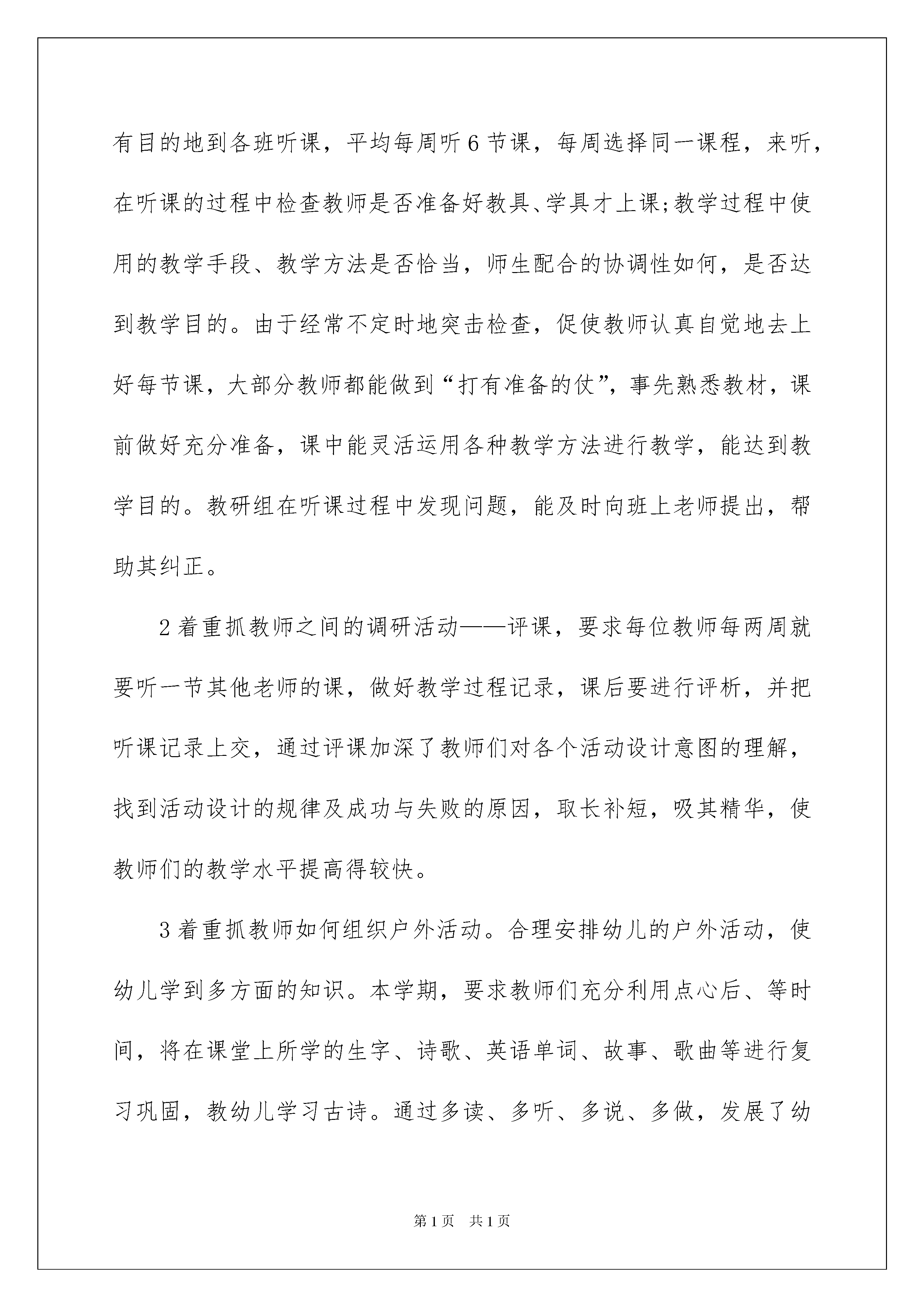 有目的地到各班听课，平均每周听6节课，每周选择同一课程，来听，在听课的过程中检查教师是否准备好教具、学具才上课;教学过程中使用的教学手段、教学方法是否恰当，师生配合的协调性如何，是否达到教学目的。由于经常不定时地突击检查，促使教师认真自觉地去上好每节课，大部分教师都能做到“打有准备的仗”，事先熟悉教材，课前做好充分准备，课中能灵活运用各种教学方法进行教学，能达到教学目的。教研组在听课过程中发现问题，能及时向班上老师提出，帮助其纠正。

2着重抓教师之间的调研活动——评课，要求每位教师每两周就要听一节其他老师的课，做好教学过程记录，课后要进行评析，并把听课记录上交，通过评课加深了教师们对各个活动设计意图的理解，找到活动设计的规律及成功与失败的原因，取长补短，吸其精华，使教师们的教学水平提高得较快。

3着重抓教师如何组织户外活动。合理安排幼儿的户外活动，使幼儿学到多方面的知识。本学期，要求教师们充分利用点心后、等时间，将在课堂上所学的生字、诗歌、英语单词、故事、歌曲等进行复习巩固，教幼儿学习古诗。通过多读、多听、多说、多做，发展了幼

第1页 共1页